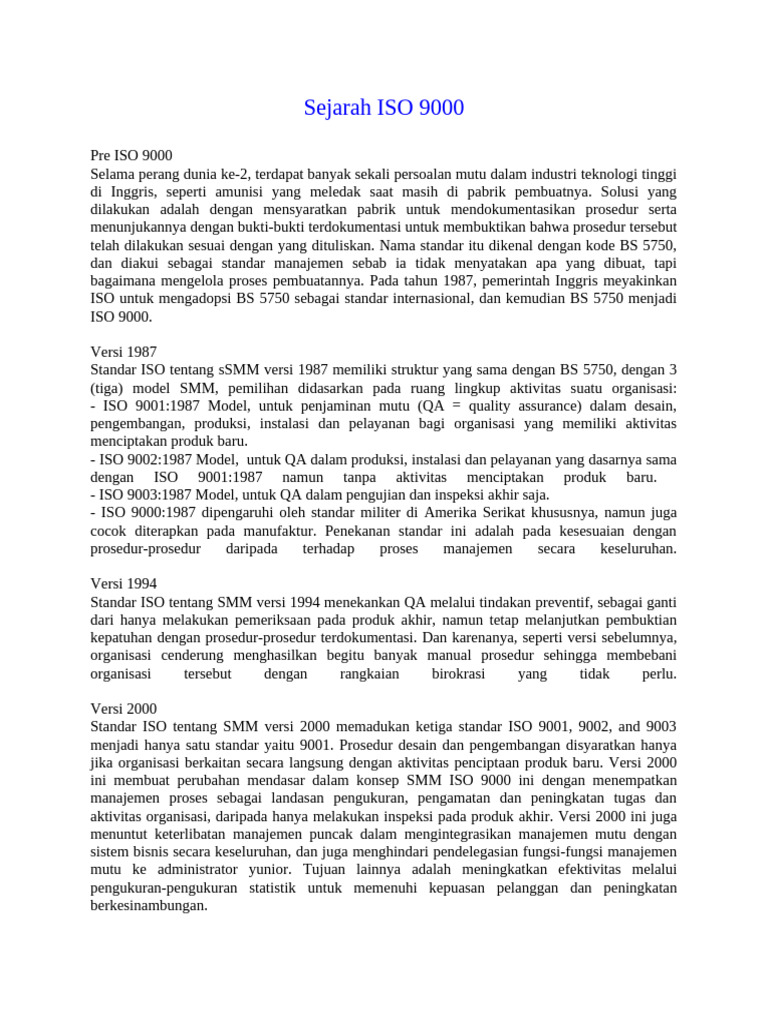 Sejarah ISO 9000

Pre ISO 9000
Selama perang dunia ke-2, terdapat banyak sekali persoalan mutu dalam industri teknologi tinggi di Inggris, seperti amunisi yang meledak saat masih di pabrik pembuatnya. Solusi yang dilakukan adalah dengan mensyaratkan pabrik untuk mendokumentasikan prosedur serta menunjukannya dengan bukti-bukti terdokumentasi untuk membuktikan bahwa prosedur tersebut telah dilakukan sesuai dengan yang dituliskan. Nama standar itu dikenal dengan kode BS 5750, dan diakui sebagai standar manajemen sebab ia tidak menyatakan apa yang dibuat, tapi bagaimana mengelola proses pembuatannya. Pada tahun 1987, pemerintah Inggris meyakinkan ISO untuk mengadopsi BS 5750 sebagai standar internasional, dan kemudian BS 5750 menjadi ISO 9000.

Versi 1987
Standar ISO tentang sSMM versi 1987 memiliki struktur yang sama dengan BS 5750, dengan 3 (tiga) model SMM, pemilihan didasarkan pada ruang lingkup aktivitas suatu organisasi:
- ISO 9001:1987 Model, untuk penjaminan mutu (QA = quality assurance) dalam desain, pengembangan, produksi, instalasi dan pelayanan bagi organisasi yang memiliki aktivitas menciptakan produk baru.
- ISO 9002:1987 Model, untuk QA dalam produksi, instalasi dan pelayanan yang dasarnya sama dengan ISO 9001:1987 namun tanpa aktivitas menciptakan produk baru.
- ISO 9003:1987 Model, untuk QA dalam pengujian dan inspeksi akhir saja.
- ISO 9000:1987 dipengaruhi oleh standar militer di Amerika Serikat khususnya, namun juga cocok diterapkan pada manufaktur. Penekanan standar ini adalah pada kesesuaian dengan prosedur-prosedur daripada terhadap proses manajemen secara keseluruhan.

Versi 1994
Standar ISO tentang SMM versi 1994 menekankan QA melalui tindakan preventif, sebagai ganti dari hanya melakukan pemeriksaan pada produk akhir, namun tetap melanjutkan pembuktian kepatuhan dengan prosedur-prosedur terdokumentasi. Dan karenanya, seperti versi sebelumnya, organisasi cenderung menghasilkan begitu banyak manual prosedur sehingga membebani organisasi tersebut dengan rangkaian birokrasi yang tidak perlu.

Versi 2000
Standar ISO tentang SMM versi 2000 memadukan ketiga standar ISO 9001, 9002, and 9003 menjadi hanya satu standar yaitu 9001. Prosedur desain dan pengembangan disyaratkan hanya jika organisasi berkaitan secara langsung dengan aktivitas penciptaan produk baru. Versi 2000 ini membuat perubahan mendasar dalam konsep SMM ISO 9000 ini dengan menempatkan manajemen proses sebagai landasan pengukuran, pengamatan dan peningkatan tugas dan aktivitas organisasi, daripada hanya melakukan inspeksi pada produk akhir. Versi 2000 ini juga menuntut keterlibatan manajemen puncak dalam mengintegrasikan manajemen mutu dengan sistem bisnis secara keseluruhan, dan juga menghindari pendelegasian fungsi-fungsi manajemen mutu ke administrator yunior. Tujuan lainnya adalah meningkatkan efektivitas melalui pengukuran-pengukuran statistik untuk memenuhi kepuasan pelanggan dan peningkatan berkesinambungan.